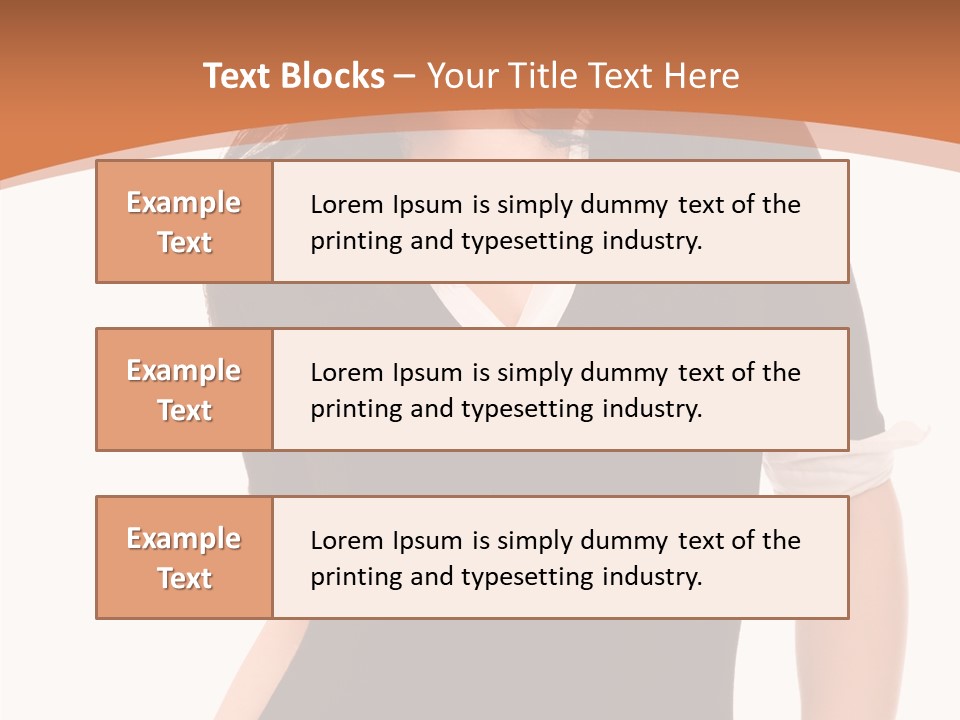 Text Blocks – Your Title Text Here

Example Text

Lorem Ipsum is simply dummy text of the printing and typesetting industry.

Example Text

Lorem Ipsum is simply dummy text of the printing and typesetting industry.

Example Text

Lorem Ipsum is simply dummy text of the printing and typesetting industry.